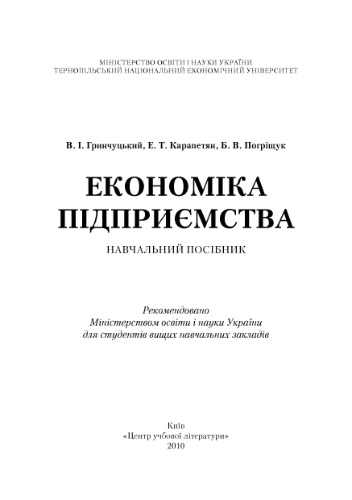 МІНІСТЕРСТВО ОСВІТИ І НАУКИ УКРАЇНИ
ТЕРНОПІЛЬСЬКИЙ НАЦІОНАЛЬНИЙ ЕКОНОМІЧНИЙ УНІВЕРСИТЕТ

В. І. Гринчуцький, Е. Т. Карапетян, Б. В. Погріщук

ЕКОНОМІКА ПІДПРИЄМСТВА

НАВЧАЛЬНИЙ ПОСІБНИК

Рекомендовано
Міністерством освіти і науки України
для студентів вищих навчальних закладів

Київ
«Центр учбової літератури»
2010